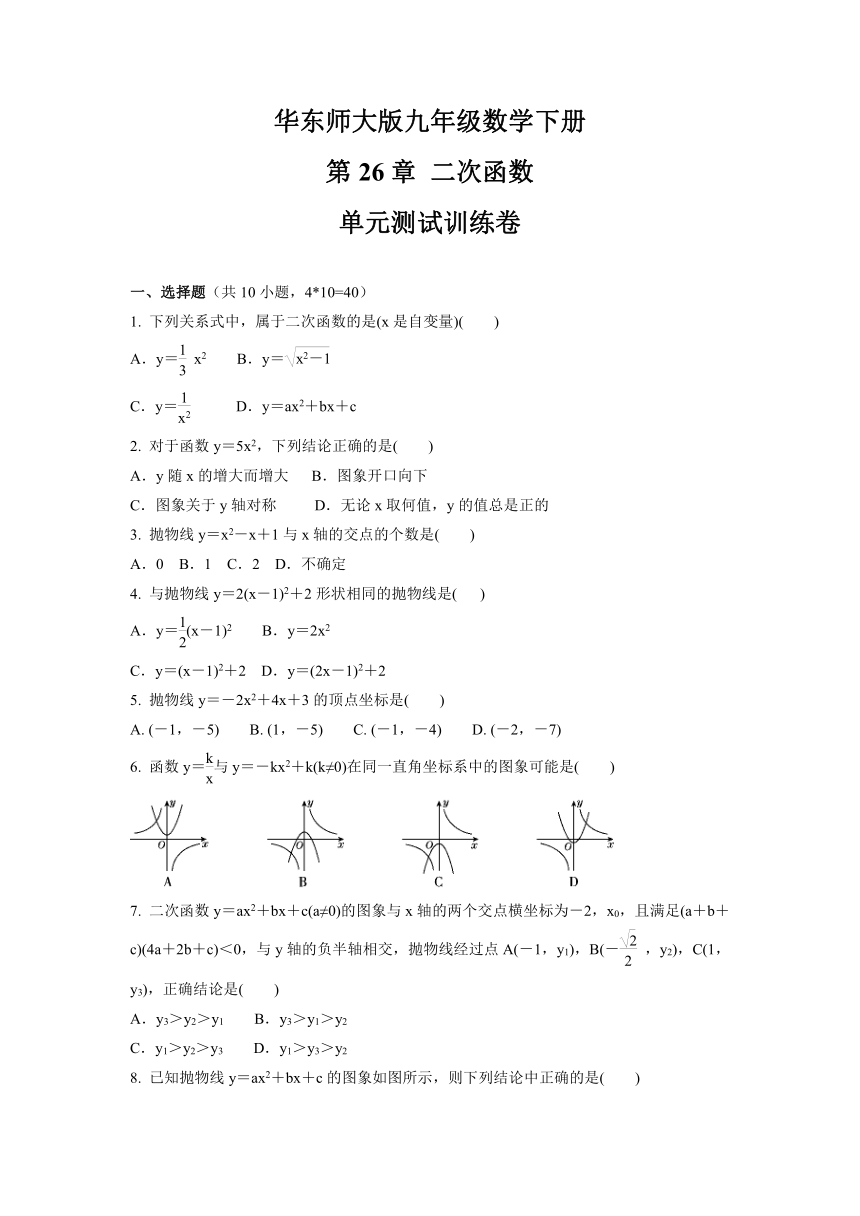 华东师大版九年级数学下册

第 26 章 二次函数

单元测试训练卷

一、选择题（共 10 小题，4*10=40）

1. 下列关系式中，属于二次函数的是(x 是自变量)(　　)

A．$y=\frac{1}{3}x^2$　　B．$y=\sqrt{x^2-1}$

C．$y=\frac{1}{x^2}$　　D．$y=ax^2+bx+c$

2. 对于函数 $y=5x^2$，下列结论正确的是(　　)

A．y 随 x 的增大而增大　B．图象开口向下

C．图象关于 y 轴对称　　D．无论 x 取何值，y 的值总是正的

3. 抛物线 $y=x^2-x+1$ 与 x 轴的交点的个数是(　　)

A．0　B．1　C．2　D．不确定

4. 与抛物线 $y=2(x-1)^2+2$ 形状相同的抛物线是(　　)

A．$y=\frac{1}{2}(x-1)^2$　　B．$y=2x^2$

C．$y=(x-1)^2+2$　D．$y=(2x-1)^2+2$

5. 抛物线 $y=-2x^2+4x+3$ 的顶点坐标是(　　)

A. (－1，－5)　　B. (1，－5)　　C. (－1，－4)　　D. (－2，－7)

6. 函数 $y=\frac{k}{x}$与 $y=-kx^2+k(k\neq0)$在同一直角坐标系中的图象可能是(　　)

y O x A　y O x B　y O x C　y O x D

7. 二次函数 $y=ax^2+bx+c(a\neq0)$的图象与 x 轴的两个交点横坐标为－2，$x_0$，且满足$(a+b+c)(4a+2b+c)<0$，与 y 轴的负半轴相交，抛物线经过点 A(－1，$y_1$)，B($-\frac{\sqrt{2}}{2}$，$y_2$)，C(1，$y_3$)，正确结论是(　　)

A．$y_3>y_2>y_1$　　B．$y_3>y_1>y_2$

C．$y_1>y_2>y_3$　　D．$y_1>y_3>y_2$

8. 已知抛物线 $y=ax^2+bx+c$ 的图象如图所示，则下列结论中正确的是(　　)